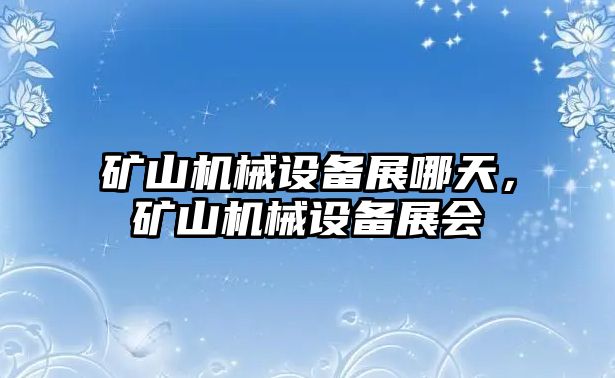 矿山机械设备展哪天，矿山机械设备展会